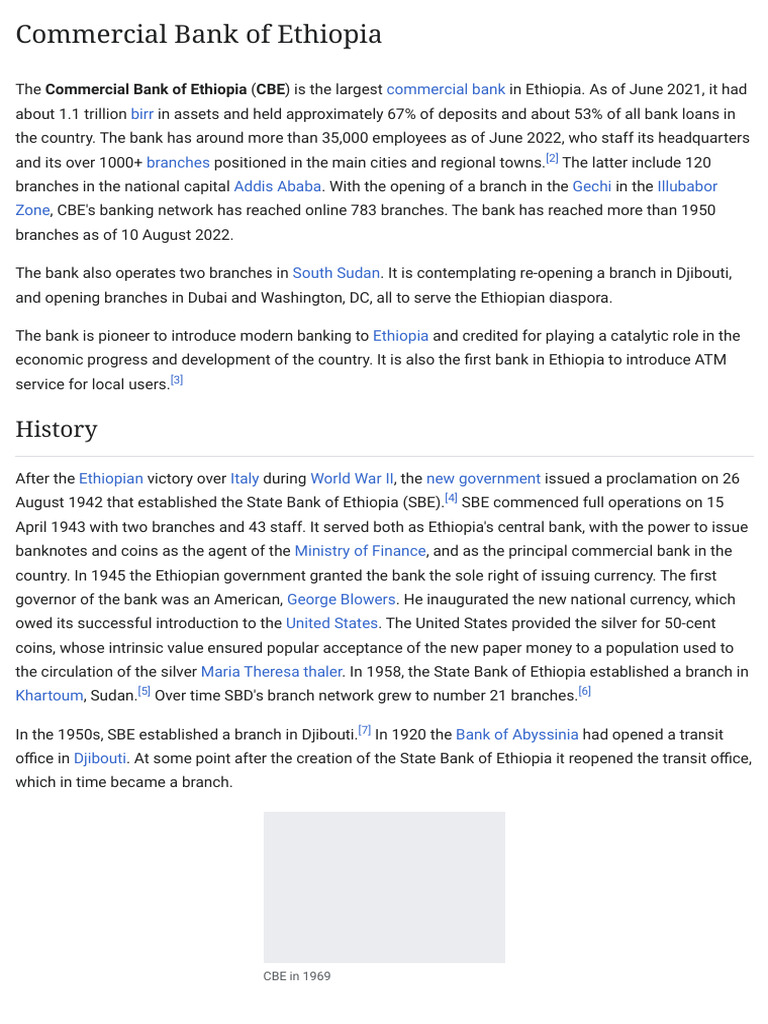 Commercial Bank of Ethiopia

The **Commercial Bank of Ethiopia** (**CBE**) is the largest commercial bank in Ethiopia. As of June 2021, it had about 1.1 trillion birr in assets and held approximately 67% of deposits and about 53% of all bank loans in the country. The bank has around more than 35,000 employees as of June 2022, who staff its headquarters and its over 1000+ branches positioned in the main cities and regional towns.[2] The latter include 120 branches in the national capital Addis Ababa. With the opening of a branch in the Gechi in the Illubabor Zone, CBE's banking network has reached online 783 branches. The bank has reached more than 1950 branches as of 10 August 2022.

The bank also operates two branches in South Sudan. It is contemplating re-opening a branch in Djibouti, and opening branches in Dubai and Washington, DC, all to serve the Ethiopian diaspora.

The bank is pioneer to introduce modern banking to Ethiopia and credited for playing a catalytic role in the economic progress and development of the country. It is also the first bank in Ethiopia to introduce ATM service for local users.[3]

History

After the Ethiopian victory over Italy during World War II, the new government issued a proclamation on 26 August 1942 that established the State Bank of Ethiopia (SBE).[4] SBE commenced full operations on 15 April 1943 with two branches and 43 staff. It served both as Ethiopia's central bank, with the power to issue banknotes and coins as the agent of the Ministry of Finance, and as the principal commercial bank in the country. In 1945 the Ethiopian government granted the bank the sole right of issuing currency. The first governor of the bank was an American, George Blowers. He inaugurated the new national currency, which owed its successful introduction to the United States. The United States provided the silver for 50-cent coins, whose intrinsic value ensured popular acceptance of the new paper money to a population used to the circulation of the silver Maria Theresa thaler. In 1958, the State Bank of Ethiopia established a branch in Khartoum, Sudan.[5] Over time SBD's branch network grew to number 21 branches.[6]

In the 1950s, SBE established a branch in Djibouti.[7] In 1920 the Bank of Abyssinia had opened a transit office in Djibouti. At some point after the creation of the State Bank of Ethiopia it reopened the transit office, which in time became a branch.

CBE in 1969